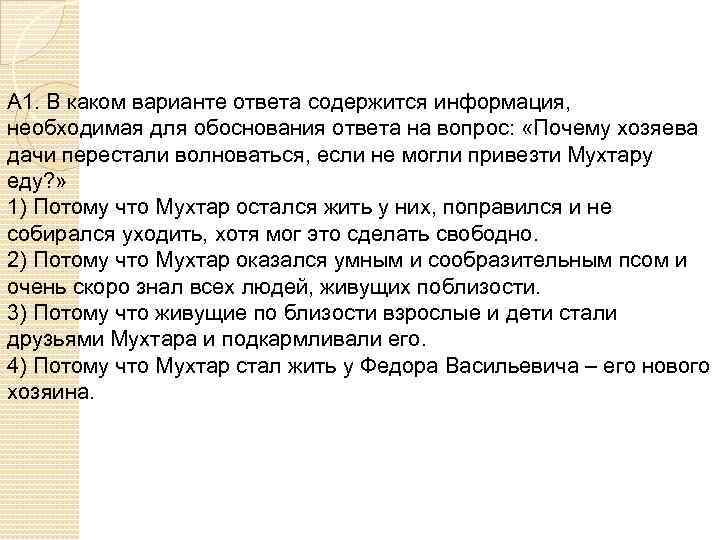 А1. В каком варианте ответа содержится информация, необходимая для обоснования ответа на вопрос: «Почему хозяева дачи перестали волноваться, если не могли привезти Мухтару еду?»
1) Потому что Мухтар остался жить у них, поправился и не собирался уходить, хотя мог это сделать свободно.
2) Потому что Мухтар оказался умным и сообразительным псом и очень скоро знал всех людей, живущих поблизости.
3) Потому что живущие по близости взрослые и дети стали друзьями Мухтара и подкармливали его.
4) Потому что Мухтар стал жить у Федора Васильевича – его нового хозяина.